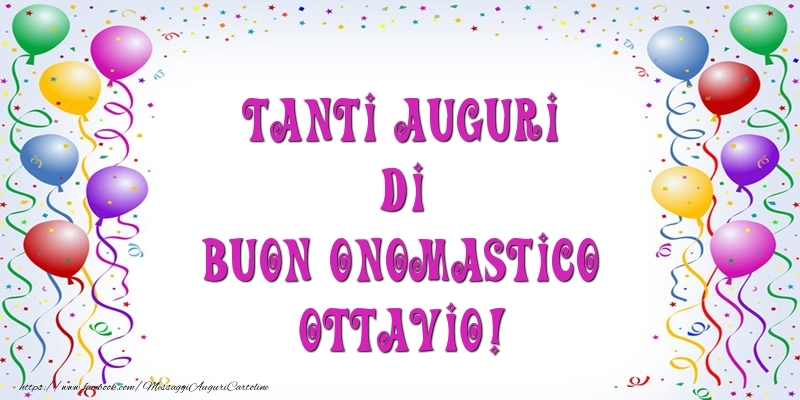 TANTI AUGURI
DI
BUON ONOMASTICO
OTTAVIO!

https://www.facebook.com/MessaggiAuguriCartoline